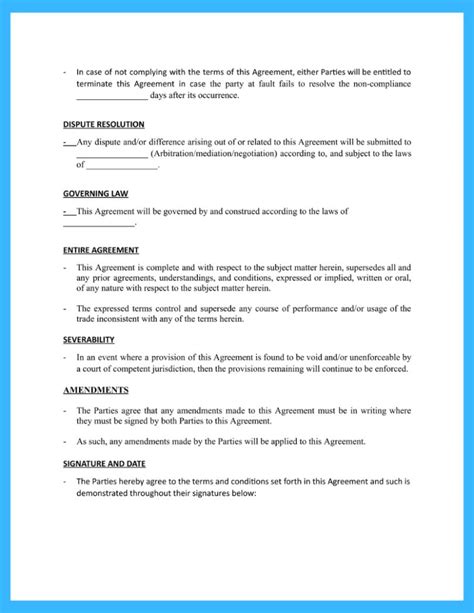 - In case of not complying with the terms of this Agreement, either Parties will be entitled to terminate this Agreement in case the party at fault fails to resolve the non-compliance ____ days after its occurrence.

DISPUTE RESOLUTION

- Any dispute and/or difference arising out of or related to this Agreement will be submitted to ____ (Arbitration/mediation/negotiation) according to, and subject to the laws of ____.

GOVERNING LAW

- This Agreement will be governed by and construed according to the laws of ____.

ENTIRE AGREEMENT

- This Agreement is complete and with respect to the subject matter herein, supersedes all and any prior agreements, understandings, and conditions, expressed or implied, written or oral, of any nature with respect to the subject matter herein.

- The expressed terms control and supersede any course of performance and/or usage of the trade inconsistent with any of the terms herein.

SEVERABILITY

- In an event where a provision of this Agreement is found to be void and/or unenforceable by a court of competent jurisdiction, then the provisions remaining will continue to be enforced.

AMENDMENTS

- The Parties agree that any amendments made to this Agreement must be in writing where they must be signed by both Parties to this Agreement.

- As such, any amendments made by the Parties will be applied to this Agreement.

SIGNATURE AND DATE

- The Parties hereby agree to the terms and conditions set forth in this Agreement and such is demonstrated throughout their signatures below: